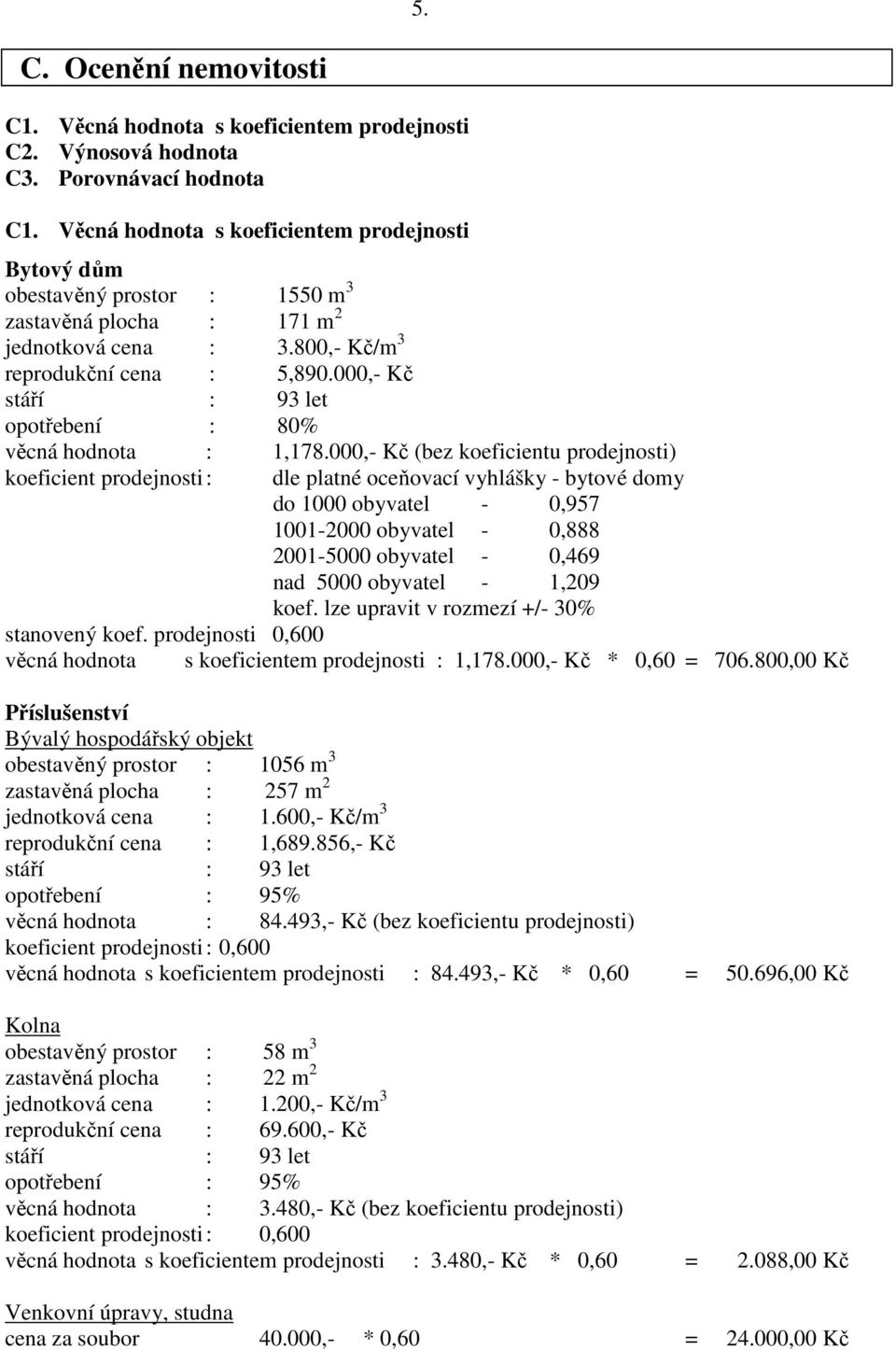 5.

C. Ocenění nemovitosti

C1. Věcná hodnota s koeficientem prodejnosti
C2. Výnosová hodnota
C3. Porovnávací hodnota

C1. Věcná hodnota s koeficientem prodejnosti

Bytový dům
obestavěný prostor : 1550 $m^3$
zastavěná plocha : 171 $m^2$
jednotková cena : 3.800,- Kč/$m^3$
reprodukční cena : 5,890.000,- Kč
stáří : 93 let
opotřebení : 80%
věcná hodnota : 1,178.000,- Kč (bez koeficientu prodejnosti)
koeficient prodejnosti : dle platné oceňovací vyhlášky - bytové domy
do 1000 obyvatel - 0,957
1001-2000 obyvatel - 0,888
2001-5000 obyvatel - 0,469
nad 5000 obyvatel - 1,209
koef. lze upravit v rozmezí +/- 30%
stanovený koef. prodejnosti 0,600
věcná hodnota s koeficientem prodejnosti : 1,178.000,- Kč * 0,60 = 706.800,00 Kč

Příslušenství
Bývalý hospodářský objekt
obestavěný prostor : 1056 $m^3$
zastavěná plocha : 257 $m^2$
jednotková cena : 1.600,- Kč/$m^3$
reprodukční cena : 1,689.856,- Kč
stáří : 93 let
opotřebení : 95%
věcná hodnota : 84.493,- Kč (bez koeficientu prodejnosti)
koeficient prodejnosti : 0,600
věcná hodnota s koeficientem prodejnosti : 84.493,- Kč * 0,60 = 50.696,00 Kč

Kolna
obestavěný prostor : 58 $m^3$
zastavěná plocha : 22 $m^2$
jednotková cena : 1.200,- Kč/$m^3$
reprodukční cena : 69.600,- Kč
stáří : 93 let
opotřebení : 95%
věcná hodnota : 3.480,- Kč (bez koeficientu prodejnosti)
koeficient prodejnosti : 0,600
věcná hodnota s koeficientem prodejnosti : 3.480,- Kč * 0,60 = 2.088,00 Kč

Venkovní úpravy, studna
cena za soubor 40.000,- * 0,60 = 24.000,00 Kč